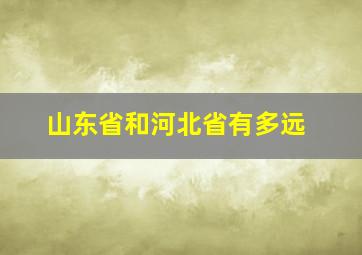 山东省和河北省有多远